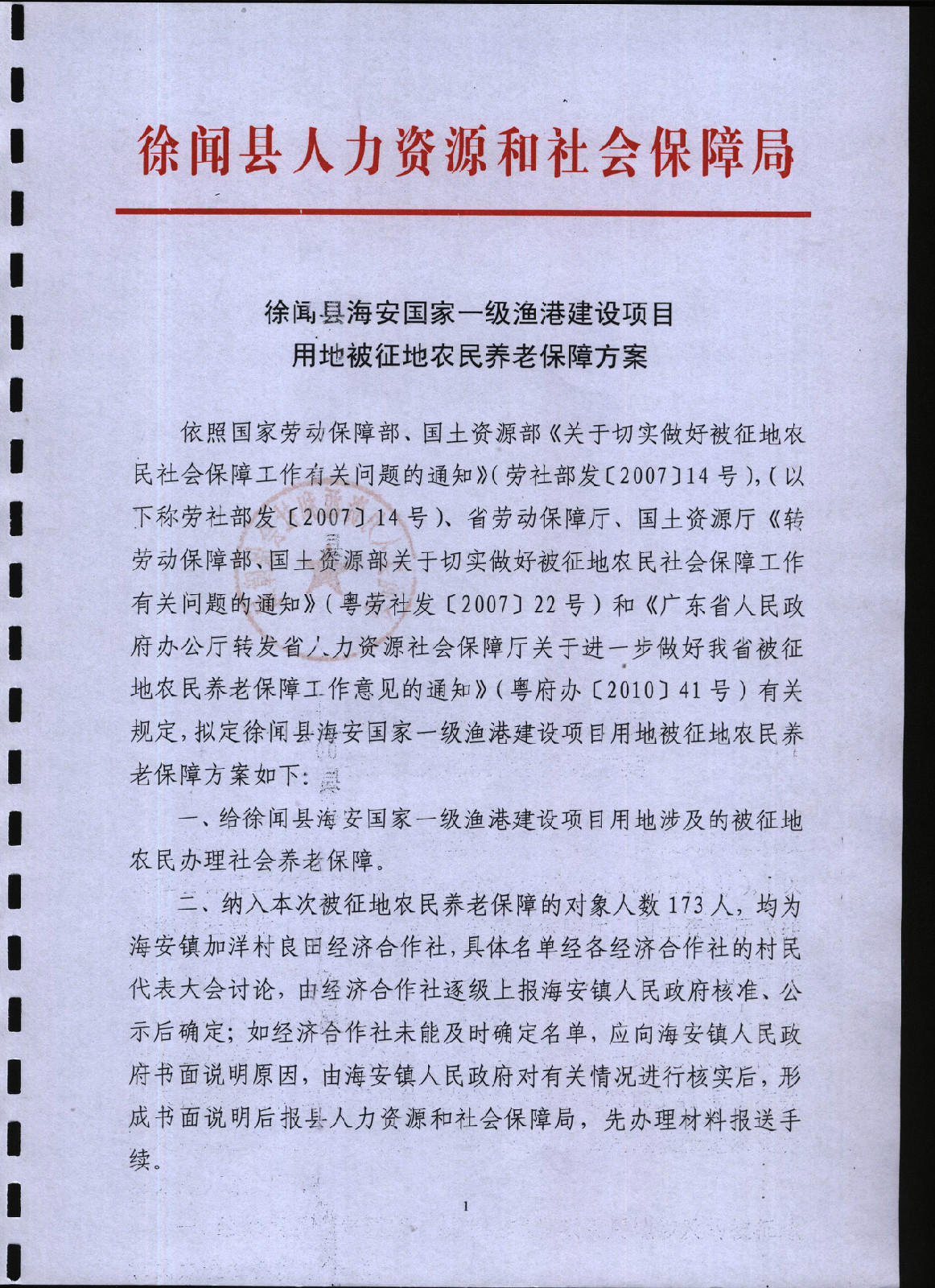 徐闻县人力资源和社会保障局

徐闻县海安国家一级渔港建设项目
用地被征地农民养老保障方案

依照国家劳动保障部、国土资源部《关于切实做好被征地农民社会保障工作有关问题的通知》(劳社部发〔2007〕14号),(以下称劳社部发〔2007〕14号)、省劳动保障厅、国土资源厅《转劳动保障部、国土资源部关于切实做好被征地农民社会保障工作有关问题的通知》(粤劳社发〔2007〕22号)和《广东省人民政府办公厅转发省人力资源社会保障厅关于进一步做好我省被征地农民养老保障工作意见的通知》(粤府办〔2010〕41号)有关规定,拟定徐闻县海安国家一级渔港建设项目用地被征地农民养老保障方案如下:

一、给徐闻县海安国家一级渔港建设项目用地涉及的被征地农民办理社会养老保障。

二、纳入本次被征地农民养老保障的对象人数173人,均为海安镇加洋村良田经济合作社,具体名单经各经济合作社的村民代表大会讨论,由经济合作社逐级上报海安镇人民政府核准、公示后确定;如经济合作社未能及时确定名单,应向海安镇人民政府书面说明原因,由海安镇人民政府对有关情况进行核实后,形成书面说明后报县人力资源和社会保障局,先办理材料报送手续。

1